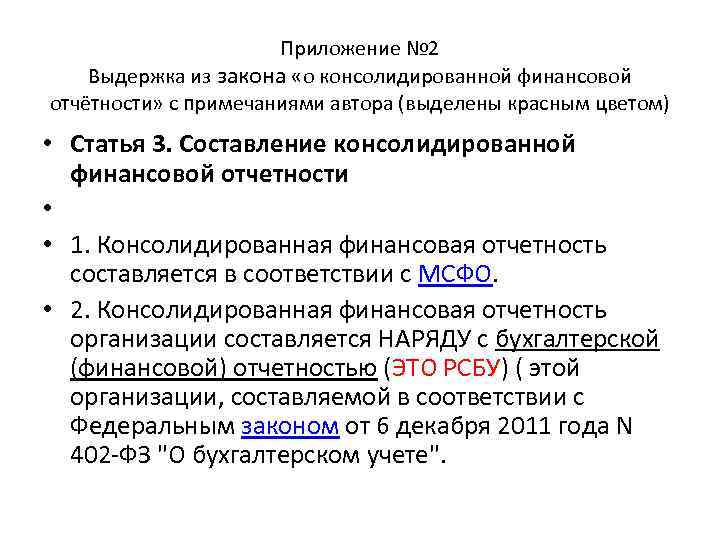 Приложение №2
Выдержка из закона «о консолидированной финансовой отчётности» с примечаниями автора (выделены красным цветом)

• Статья 3. Составление консолидированной финансовой отчетности

•

• 1. Консолидированная финансовая отчетность составляется в соответствии с МСФО.

• 2. Консолидированная финансовая отчетность организации составляется НАРЯДУ с бухгалтерской (финансовой) отчетностью (ЭТО РСБУ) ( этой организации, составляемой в соответствии с Федеральным законом от 6 декабря 2011 года N 402-ФЗ "О бухгалтерском учете".